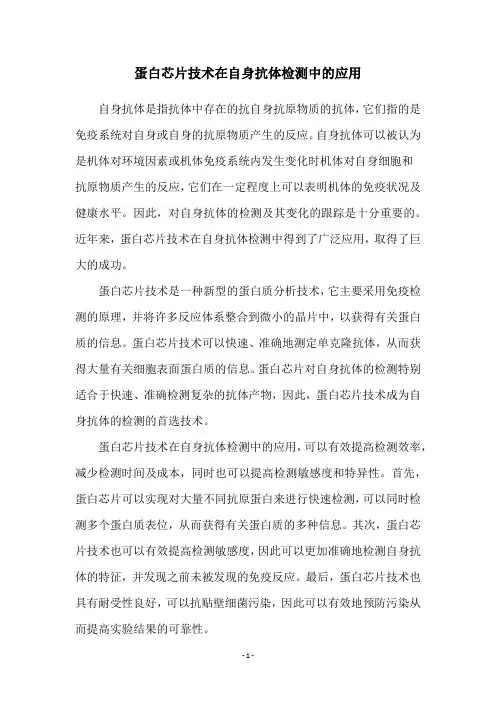 蛋白芯片技术在自身抗体检测中的应用

自身抗体是指抗体中存在的抗自身抗原物质的抗体，它们指的是免疫系统对自身或自身的抗原物质产生的反应。自身抗体可以被认为是机体对环境因素或机体免疫系统内发生变化时机体对自身细胞和抗原物质产生的反应，它们在一定程度上可以表明机体的免疫状况及健康水平。因此，对自身抗体的检测及其变化的跟踪是十分重要的。近年来，蛋白芯片技术在自身抗体检测中得到了广泛应用，取得了巨大的成功。

蛋白芯片技术是一种新型的蛋白质分析技术，它主要采用免疫检测的原理，并将许多反应体系整合到微小的晶片中，以获得有关蛋白质的信息。蛋白芯片技术可以快速、准确地测定单克隆抗体，从而获得大量有关细胞表面蛋白质的信息。蛋白芯片对自身抗体的检测特别适合于快速、准确检测复杂的抗体产物，因此，蛋白芯片技术成为自身抗体的检测的首选技术。

蛋白芯片技术在自身抗体检测中的应用，可以有效提高检测效率，减少检测时间及成本，同时也可以提高检测敏感度和特异性。首先，蛋白芯片可以实现对大量不同抗原蛋白来进行快速检测，可以同时检测多个蛋白质表位，从而获得有关蛋白质的多种信息。其次，蛋白芯片技术也可以有效提高检测敏感度，因此可以更加准确地检测自身抗体的特征，并发现之前未被发现的免疫反应。最后，蛋白芯片技术也具有耐受性良好，可以抗贴壁细菌污染，因此可以有效地预防污染从而提高实验结果的可靠性。

- 1 -